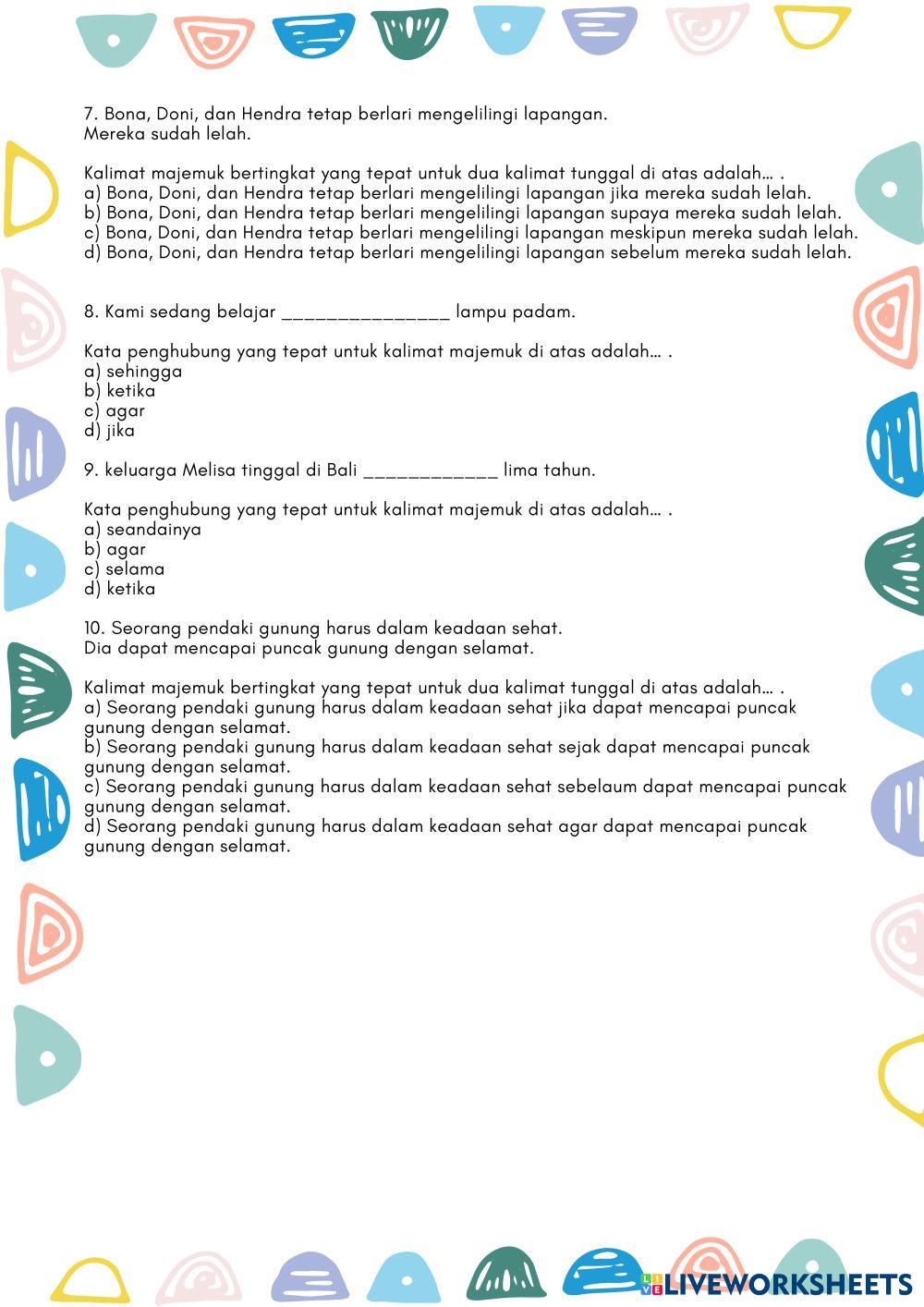 7. Bona, Doni, dan Hendra tetap berlari mengelilingi lapangan.
Mereka sudah lelah.

Kalimat majemuk bertingkat yang tepat untuk dua kalimat tunggal di atas adalah... .
a) Bona, Doni, dan Hendra tetap berlari mengelilingi lapangan jika mereka sudah lelah.
b) Bona, Doni, dan Hendra tetap berlari mengelilingi lapangan supaya mereka sudah lelah.
c) Bona, Doni, dan Hendra tetap berlari mengelilingi lapangan meskipun mereka sudah lelah.
d) Bona, Doni, dan Hendra tetap berlari mengelilingi lapangan sebelum mereka sudah lelah.

8. Kami sedang belajar ________________ lampu padam.

Kata penghubung yang tepat untuk kalimat majemuk di atas adalah... .
a) sehingga
b) ketika
c) agar
d) jika

9. keluarga Melisa tinggal di Bali _____________ lima tahun.

Kata penghubung yang tepat untuk kalimat majemuk di atas adalah... .
a) seandainya
b) agar
c) selama
d) ketika

10. Seorang pendaki gunung harus dalam keadaan sehat.
Dia dapat mencapai puncak gunung dengan selamat.

Kalimat majemuk bertingkat yang tepat untuk dua kalimat tunggal di atas adalah... .
a) Seorang pendaki gunung harus dalam keadaan sehat jika dapat mencapai puncak gunung dengan selamat.
b) Seorang pendaki gunung harus dalam keadaan sehat sejak dapat mencapai puncak gunung dengan selamat.
c) Seorang pendaki gunung harus dalam keadaan sehat sebelaum dapat mencapai puncak gunung dengan selamat.
d) Seorang pendaki gunung harus dalam keadaan sehat agar dapat mencapai puncak gunung dengan selamat.

LIVEWORKSHEETS